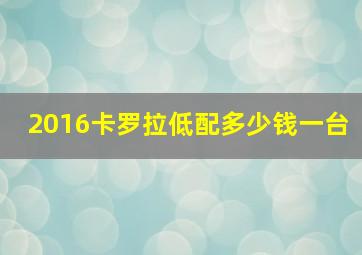 2016卡罗拉低配多少钱一台